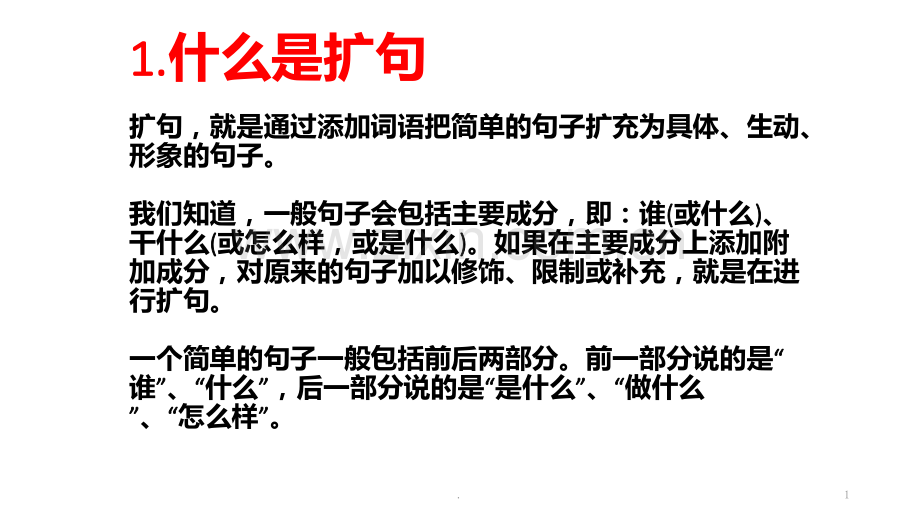 1.什么是扩句

扩句，就是通过添加词语把简单的句子扩充为具体、生动、形象的句子。

我们知道，一般句子会包括主要成分，即：谁(或什么)、干什么(或怎么样，或是什么)。如果在主要成分上添加附加成分，对原来的句子加以修饰、限制或补充，就是在进行扩句。

一个简单的句子一般包括前后两部分。前一部分说的是“谁”、“什么”，后一部分说的是“是什么”、“做什么”、“怎么样”。

1